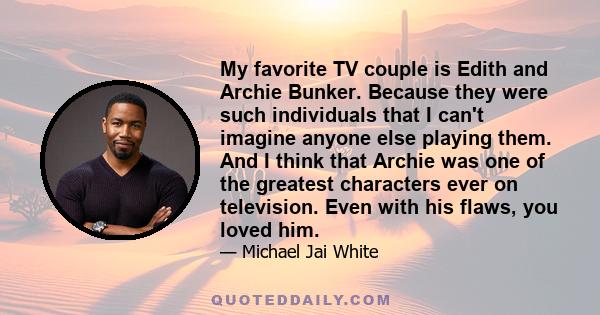 My favorite TV couple is Edith and Archie Bunker. Because they were such individuals that I can't imagine anyone else playing them. And I think that Archie was one of the greatest characters ever on television. Even with his flaws, you loved him.

— Michael Jai White

QUOTEDDAILY.COM